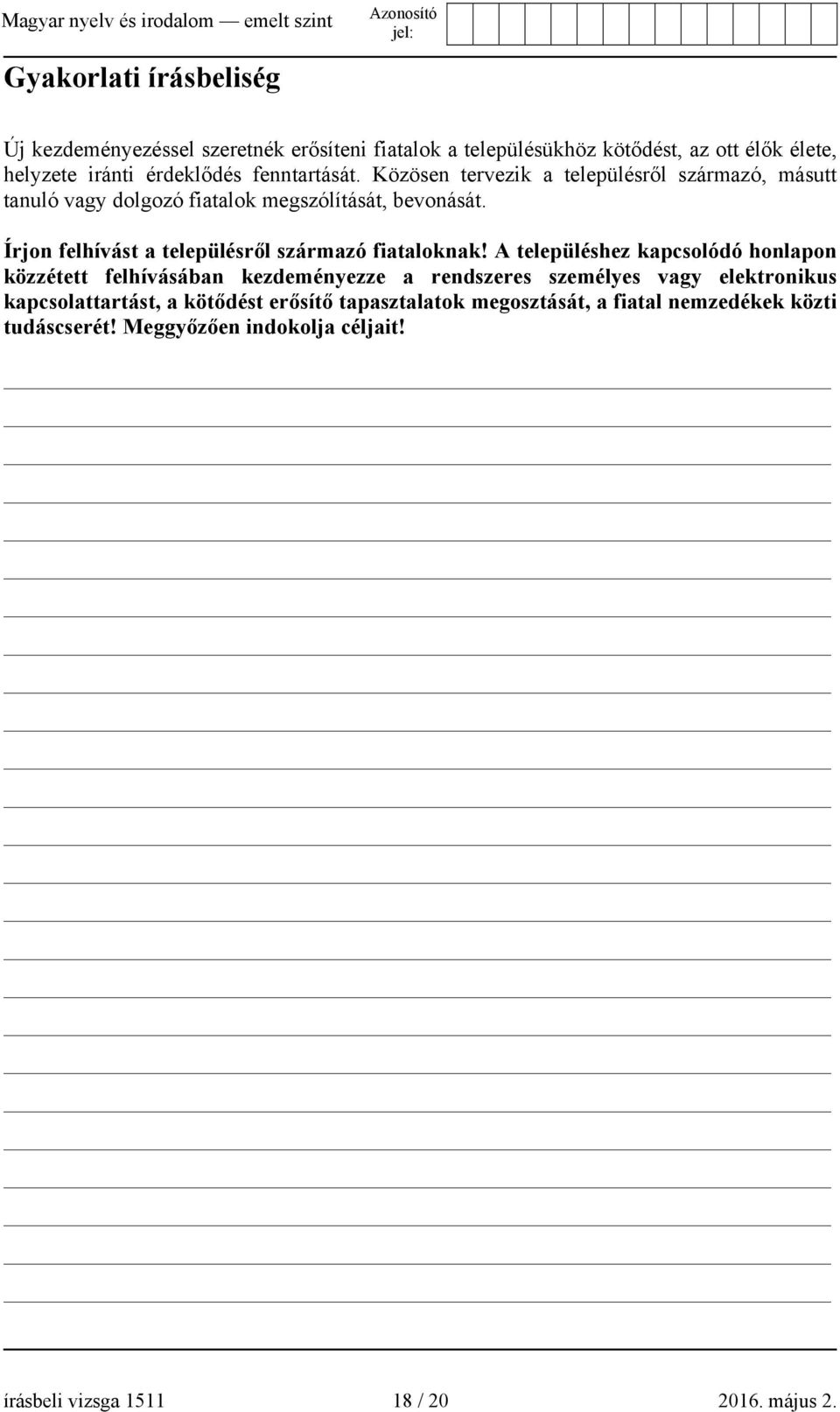 Magyar nyelv és irodalom — emelt szint

Azonosító jel:

Gyakorlati írásbeliség

Új kezdeményezéssel szeretnék erősíteni fiatalok a településükhöz kötődést, az ott élők élete, helyzete iránti érdeklődés fenntartását. Közösen tervezik a településről származó, másutt tanuló vagy dolgozó fiatalok megszólítását, bevonását.

Írjon felhívást a településről származó fiataloknak! A településhez kapcsolódó honlapon közzétett felhívásában kezdeményezze a rendszeres személyes vagy elektronikus kapcsolattartást, a kötődést erősítő tapasztalatok megosztását, a fiatal nemzedékek közti tudáscserét! Meggyőzően indokolja céljait!

írásbeli vizsga 1511

18 / 20

2016. május 2.